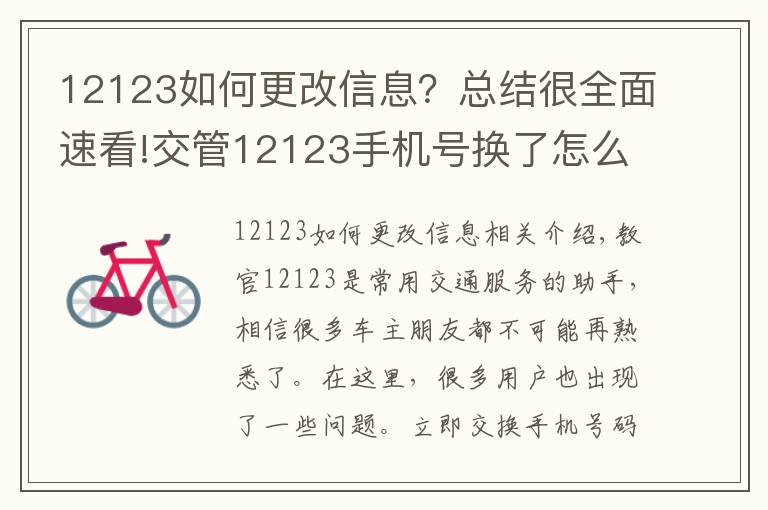 12123如何更改信息？总结很全面速看!交管12123手机号换了怎么

12123如何更改信息相关介绍，教官12123是常用交通服务的助手，相信很多车主朋友都不可能再熟悉了。在这里，很多用户也出现了一些问题。立即交换手机号码